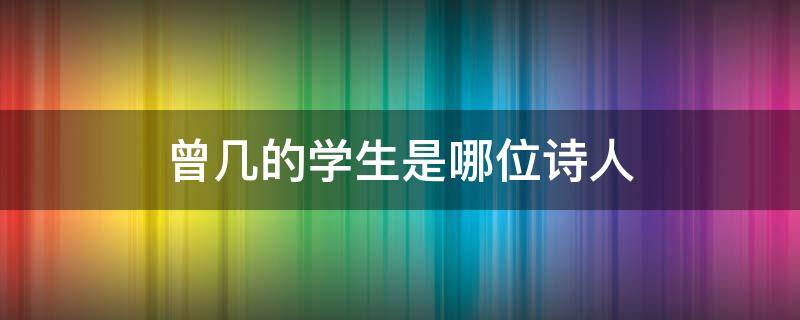 曾几的学生是哪位诗人